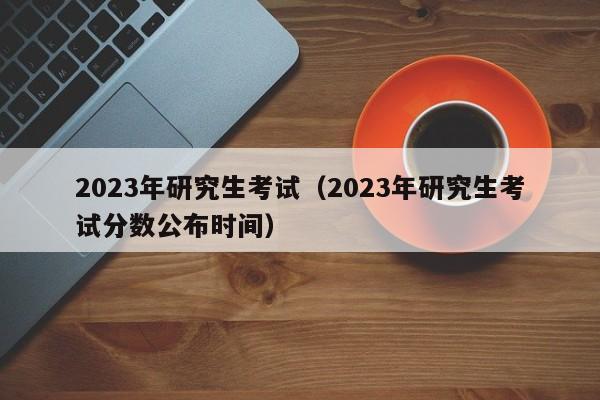 2023年研究生考试（2023年研究生考试分数公布时间）